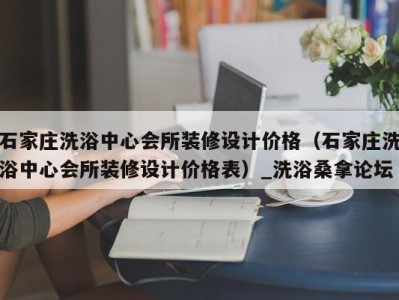 石家庄洗浴中心会所装修设计价格（石家庄洗浴中心会所装修设计价格表）_洗浴桑拿论坛